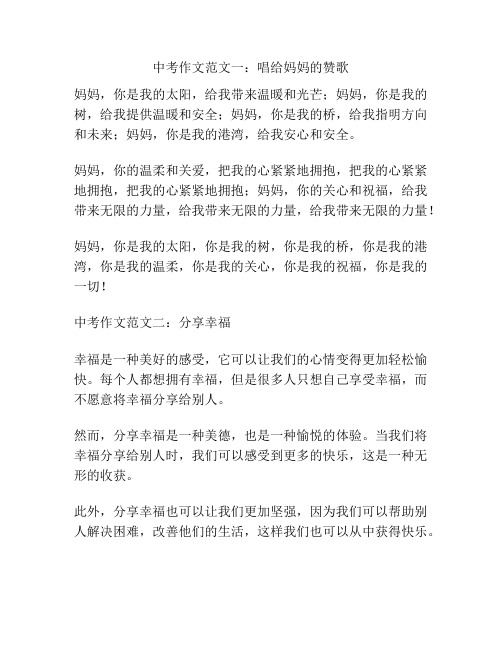 中考作文范文一：唱给妈妈的赞歌

妈妈，你是我的太阳，给我带来温暖和光芒；妈妈，你是我的树，给我提供温暖和安全；妈妈，你是我的桥，给我指明方向和未来；妈妈，你是我的港湾，给我安心和安全。

妈妈，你的温柔和关爱，把我的心紧紧地拥抱，把我的心紧紧地拥抱，把我的心紧紧地拥抱；妈妈，你的关心和祝福，给我带来无限的力量，给我带来无限的力量，给我带来无限的力量！

妈妈，你是我的太阳，你是我的树，你是我的桥，你是我的港湾，你是我的温柔，你是我的关心，你是我的祝福，你是我的一切！

中考作文范文二：分享幸福

幸福是一种美好的感受，它可以让我们的心情变得更加轻松愉快。每个人都想拥有幸福，但是很多人只想自己享受幸福，而不愿意将幸福分享给别人。

然而，分享幸福是一种美德，也是一种愉悦的体验。当我们将幸福分享给别人时，我们可以感受到更多的快乐，这是一种无形的收获。

此外，分享幸福也可以让我们更加坚强，因为我们可以帮助别人解决困难，改善他们的生活，这样我们也可以从中获得快乐。